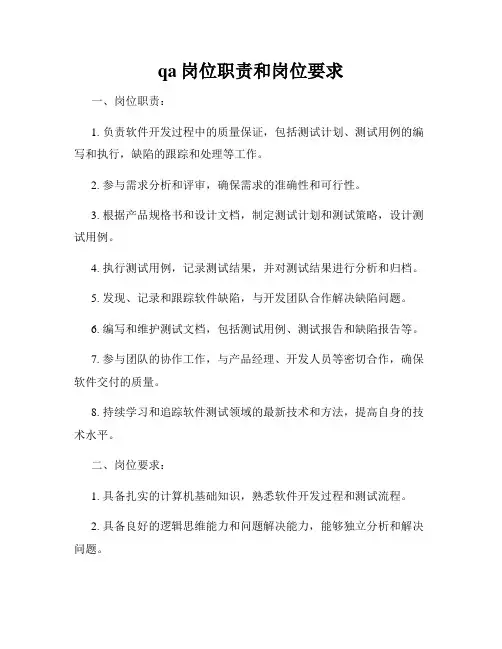 qa 岗位职责和岗位要求

一、岗位职责：

1. 负责软件开发过程中的质量保证，包括测试计划、测试用例的编写和执行，缺陷的跟踪和处理等工作。

2. 参与需求分析和评审，确保需求的准确性和可行性。

3. 根据产品规格书和设计文档，制定测试计划和测试策略，设计测试用例。

4. 执行测试用例，记录测试结果，并对测试结果进行分析和归档。

5. 发现、记录和跟踪软件缺陷，与开发团队合作解决缺陷问题。

6. 编写和维护测试文档，包括测试用例、测试报告和缺陷报告等。

7. 参与团队的协作工作，与产品经理、开发人员等密切合作，确保软件交付的质量。

8. 持续学习和追踪软件测试领域的最新技术和方法，提高自身的技术水平。

二、岗位要求：

1. 具备扎实的计算机基础知识，熟悉软件开发过程和测试流程。

2. 具备良好的逻辑思维能力和问题解决能力，能够独立分析和解决问题。